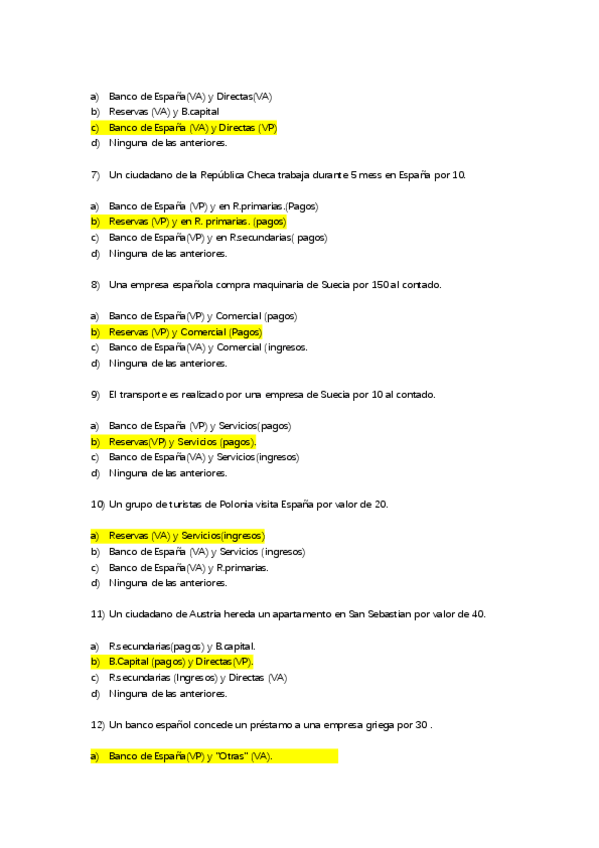 a) Banco de España(VA) y Directas(VA)
b) Reservas (VA) y B.capital
c) Banco de España (VA) y Directas (VP)
d) Ninguna de las anteriores.

7) Un ciudadano de la República Checa trabaja durante 5 mess en España por 10.

a) Banco de España (VP) y en R.primarias.(Pagos)
b) Reservas (VP) y en R. primarias. (pagos)
c) Banco de España(VP) y en R.secundarias( pagos)
d) Ninguna de las anteriores.

8) Una empresa española compra maquinaria de Suecia por 150 al contado.

a) Banco de España(VP) y Comercial (pagos)
b) Reservas (VP) y Comercial (Pagos)
c) Banco de España(VA) y Comercial (ingresos.
d) Ninguna de las anteriores.

9) El transporte es realizado por una empresa de Suecia por 10 al contado.

a) Banco de España (VP) y Servicios(pagos)
b) Reservas(VP) y Servicios (pagos).
c) Banco de España(VA) y Servicios(ingresos)
d) Ninguna de las anteriores.

10) Un grupo de turistas de Polonia visita España por valor de 20.

a) Reservas (VA) y Servicios(ingresos)
b) Banco de España (VA) y Servicios (ingresos)
c) Banco de España(VA) y R.primarias.
d) Ninguna de las anteriores.

11) Un ciudadano de Austria hereda un apartamento en San Sebastian por valor de 40.

a) R.secundarias(pagos) y B.capital.
b) B.Capital (pagos) y Directas(VP).
c) R.secundarias (Ingresos) y Directas (VA)
d) Ninguna de las anteriores.

12) Un banco español concede un préstamo a una empresa griega por 30 .

a) Banco de España(VP) y "Otras" (VA).